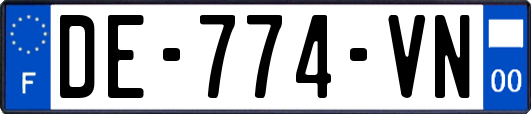 F
DE-774-VN
00